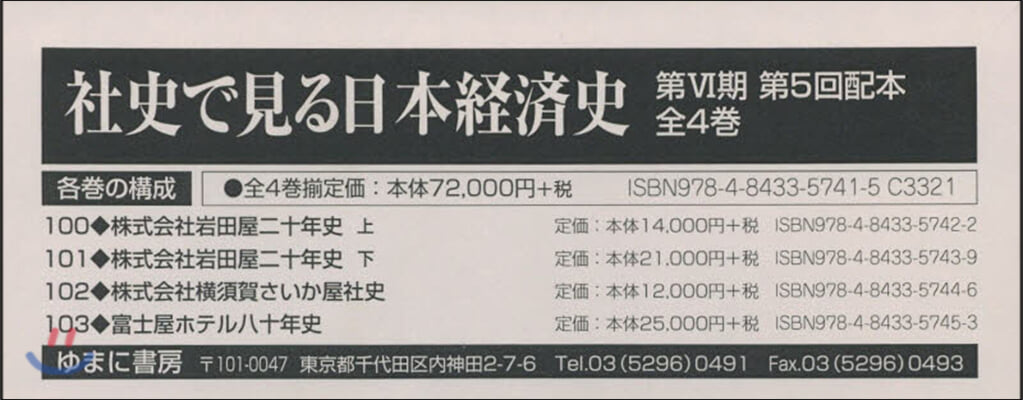 社史で見る日本経済史 第Ⅵ期 第5回配本 全4巻

各巻の構成 ●全4巻揃定価：本体72,000円+税 ISBN978-4-8433-5741-5 C3321

100◆株式会社岩田屋二十年史 上 定価：本体14,000円+税 ISBN978-4-8433-5742-2
101◆株式会社岩田屋二十年史 下 定価：本体21,000円+税 ISBN978-4-8433-5743-9
102◆株式会社横須賀さいか屋社史 定価：本体12,000円+税 ISBN978-4-8433-5744-6
103◆富士屋ホテル八十年史 定価：本体25,000円+税 ISBN978-4-8433-5745-3

ゆまに書房 〒101-0047 東京都千代田区内神田2-7-6 Tel.03（5296）0491 Fax.03（5296）0493